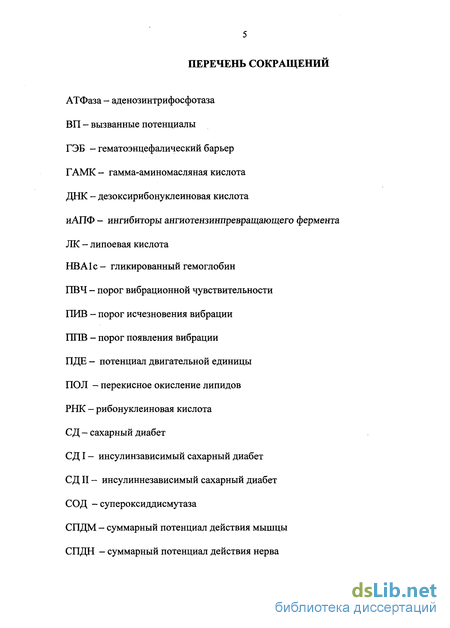 5

ПЕРЕЧЕНЬ СОКРАЩЕНИЙ

АТФаза – аденозинтрифосфотаза

ВП – вызванные потенциалы

ГЭБ – гематоэнцефалический барьер

ГАМК – гамма-аминомасляная кислота

ДНК – дезоксирибонуклеиновая кислота

иАПФ – ингибиторы ангиотензинпревращающего фермента

ЛК – липоевая кислота

НВА1с – гликированный гемоглобин

ПВЧ – порог вибрационной чувствительности

ПИВ – порог исчезновения вибрации

ППВ – порог появления вибрации

ПДЕ – потенциал двигательной единицы

ПОЛ – перекисное окисление липидов

РНК – рибонуклеиновая кислота

СД – сахарный диабет

СД I – инсулинзависимый сахарный диабет

СД II – инсулиннезависимый сахарный диабет

СОД – супероксиддисмутаза

СПДМ – суммарный потенциал действия мышцы

СПДН – суммарный потенциал действия нерва

dsLib.net
библиотека диссертаций